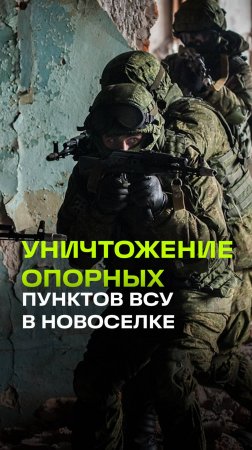 УНИЧТОЖЕНИЕ ОПОРНЫХ ПУНКТОВ ВСУ В НОВОСЕЛКЕ